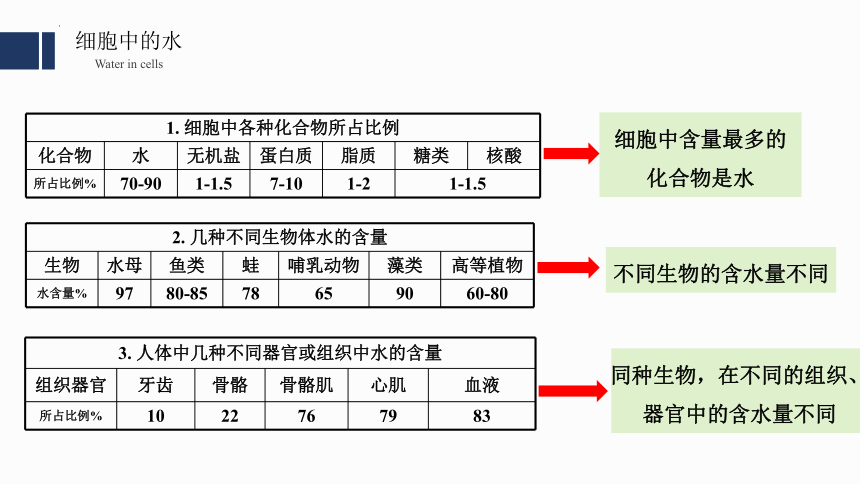 细胞中的水

Water in cells

1. 细胞中各种化合物所占比例

| 化合物 | 水 | 无机盐 | 蛋白质 | 脂质 | 糖类 | 核酸 |
|---|---|---|---|---|---|---|
| 所占比例% | 70-90 | 1-1.5 | 7-10 | 1-2 | 1-1.5 | |

细胞中含量最多的化合物是水

2. 几种不同生物体水的含量

| 生物 | 水母 | 鱼类 | 蛙 | 哺乳动物 | 藻类 | 高等植物 |
|---|---|---|---|---|---|---|
| 水含量% | 97 | 80-85 | 78 | 65 | 90 | 60-80 |

不同生物的含水量不同

3. 人体中几种不同器官或组织中水的含量

| 组织器官 | 牙齿 | 骨骼 | 骨骼肌 | 心肌 | 血液 |
|---|---|---|---|---|---|
| 所占比例% | 10 | 22 | 76 | 79 | 83 |

同种生物，在不同的组织、器官中的含水量不同